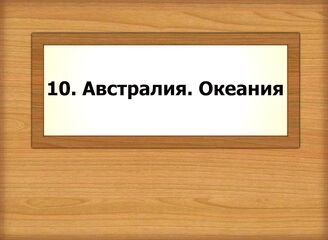 10. Австралия. Океания